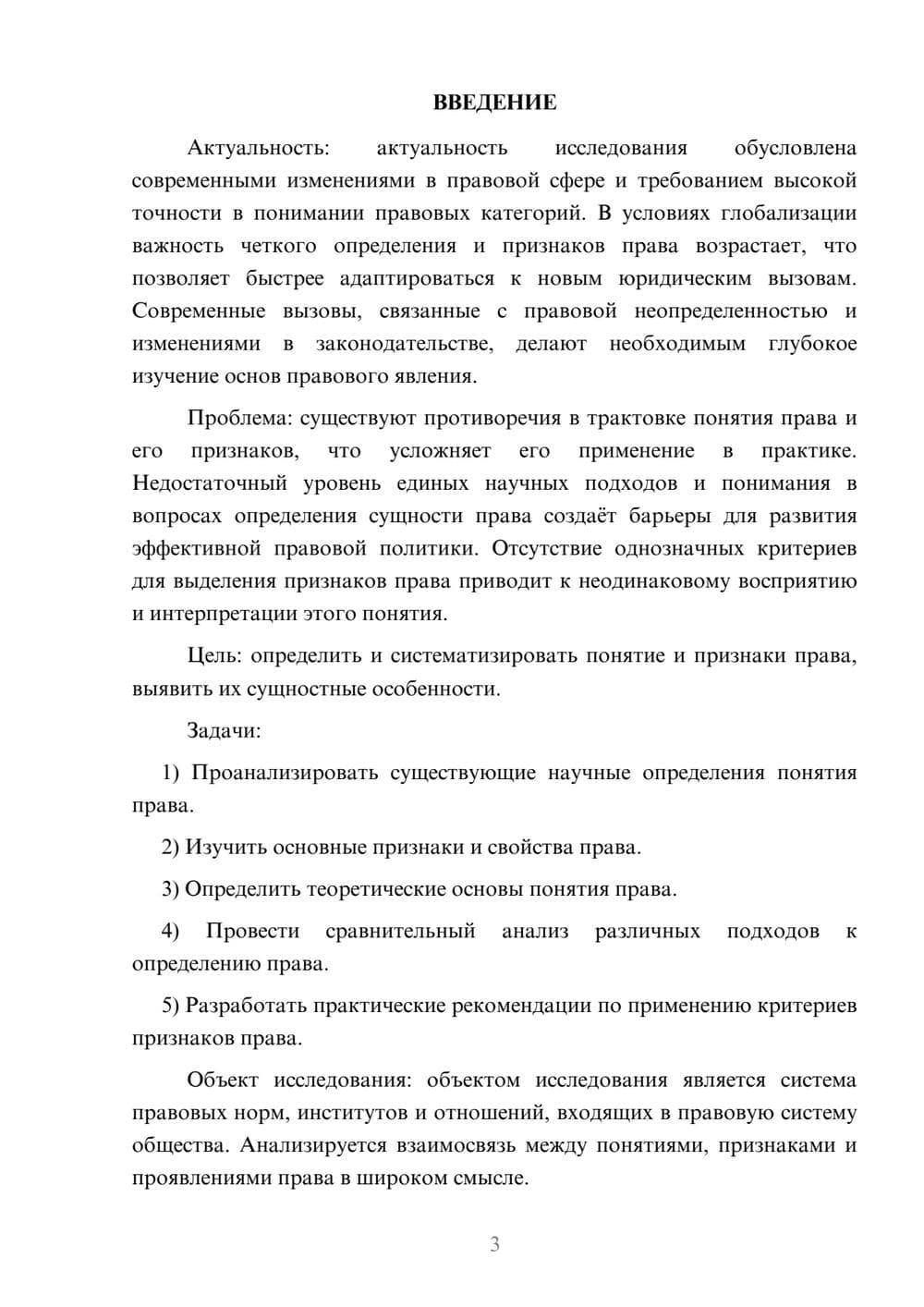 ВВЕДЕНИЕ

Актуальность: актуальность исследования обусловлена современными изменениями в правовой сфере и требованием высокой точности в понимании правовых категорий. В условиях глобализации важность четкого определения и признаков права возрастает, что позволяет быстрее адаптироваться к новым юридическим вызовам. Современные вызовы, связанные с правовой неопределенностью и изменениями в законодательстве, делают необходимым глубокое изучение основ правового явления.

Проблема: существуют противоречия в трактовке понятия права и его признаков, что усложняет его применение в практике. Недостаточный уровень единых научных подходов и понимания в вопросах определения сущности права создаёт барьеры для развития эффективной правовой политики. Отсутствие однозначных критериев для выделения признаков права приводит к неодинаковому восприятию и интерпретации этого понятия.

Цель: определить и систематизировать понятие и признаки права, выявить их сущностные особенности.

Задачи:

1) Проанализировать существующие научные определения понятия права.

2) Изучить основные признаки и свойства права.

3) Определить теоретические основы понятия права.

4) Провести сравнительный анализ различных подходов к определению права.

5) Разработать практические рекомендации по применению критериев признаков права.

Объект исследования: объектом исследования является система правовых норм, институтов и отношений, входящих в правовую систему общества. Анализируется взаимосвязь между понятиями, признаками и проявлениями права в широком смысле.

3